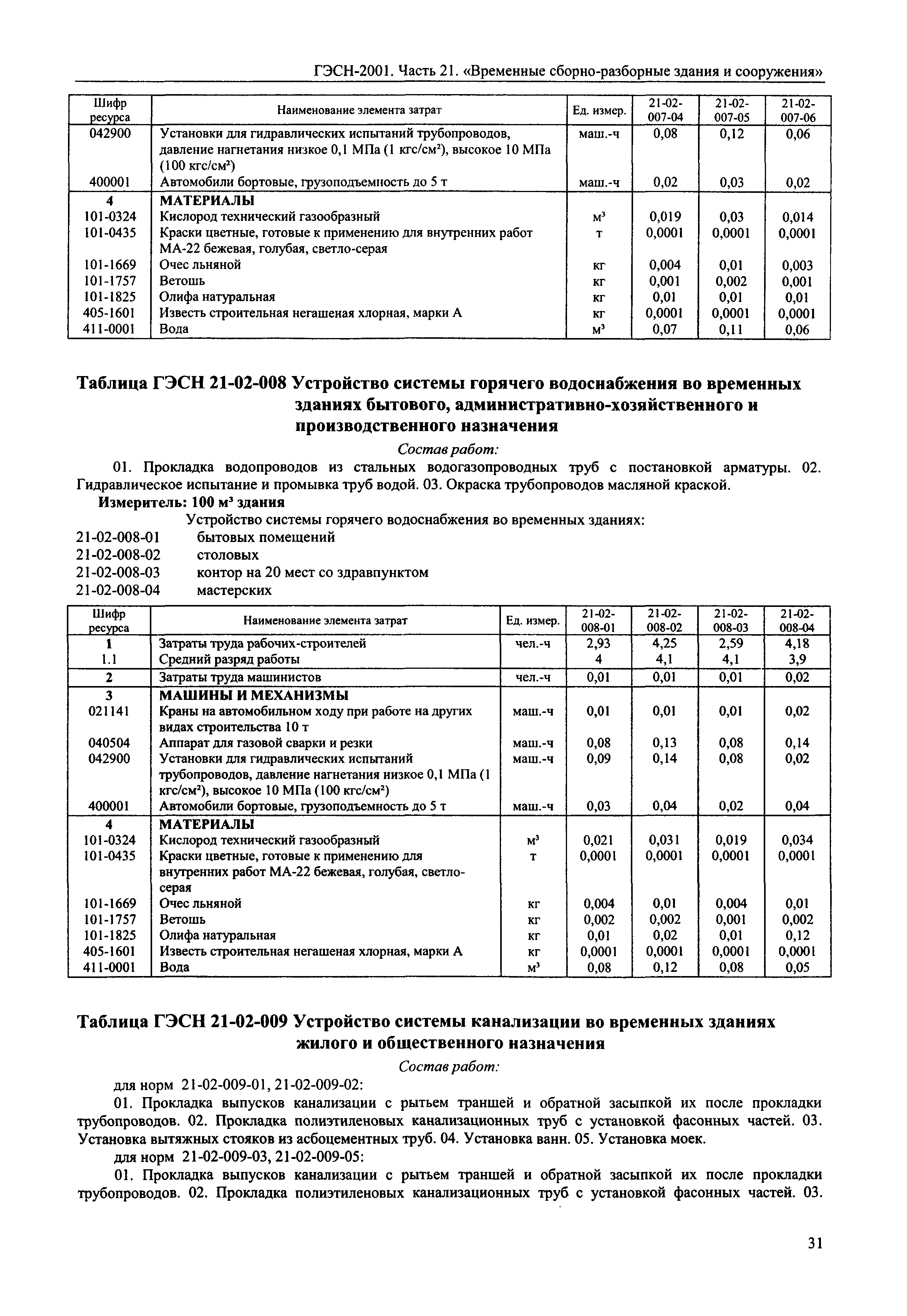 ГЭСН-2001. Часть 21. «Временные сборно-разборные здания и сооружения»

| Шифр ресурса | Наименование элемента затрат | Ед. измер. | 21-02-007-04 | 21-02-007-05 | 21-02-007-06 |
|---|---|---|---|---|---|
| 042900 | Установки для гидравлических испытаний трубопроводов, давление нагнетания низкое 0,1 МПа (1 кгс/см²), высокое 10 МПа (100 кгс/см²) | маш.-ч | 0,08 | 0,12 | 0,06 |
| 400001 | Автомобили бортовые, грузоподъемность до 5 т | маш.-ч | 0,02 | 0,03 | 0,02 |
| 4 | МАТЕРИАЛЫ | | | | |
| 101-0324 | Кислород технический газообразный | м³ | 0,019 | 0,03 | 0,014 |
| 101-0435 | Краски цветные, готовые к применению для внутренних работ МА-22 бежевая, голубая, светло-серая | т | 0,0001 | 0,0001 | 0,0001 |
| 101-1669 | Очес льняной | кг | 0,004 | 0,01 | 0,003 |
| 101-1757 | Ветошь | кг | 0,001 | 0,002 | 0,001 |
| 101-1825 | Олифа натуральная | кг | 0,01 | 0,01 | 0,01 |
| 405-1601 | Известь строительная негашеная хлорная, марки А | кг | 0,0001 | 0,0001 | 0,0001 |
| 411-0001 | Вода | м³ | 0,07 | 0,11 | 0,06 |

Таблица ГЭСН 21-02-008 Устройство системы горячего водоснабжения во временных зданиях бытового, административно-хозяйственного и производственного назначения

Состав работ:

01. Прокладка водопроводов из стальных водогазопроводных труб с постановкой арматуры. 02. Гидравлическое испытание и промывка труб водой. 03. Окраска трубопроводов масляной краской.

Измеритель: 100 м³ здания

Устройство системы горячего водоснабжения во временных зданиях:
21-02-008-01 бытовых помещений
21-02-008-02 столовых
21-02-008-03 контор на 20 мест со здравпунктом
21-02-008-04 мастерских

| Шифр ресурса | Наименование элемента затрат | Ед. измер. | 21-02-008-01 | 21-02-008-02 | 21-02-008-03 | 21-02-008-04 |
|---|---|---|---|---|---|---|
| 1 | Затраты труда рабочих-строителей | чел.-ч | 2,93 | 4,25 | 2,59 | 4,18 |
| 1.1 | Средний разряд работы | | 4 | 4,1 | 4,1 | 3,9 |
| 2 | Затраты труда машинистов | чел.-ч | 0,01 | 0,01 | 0,01 | 0,02 |
| 3 | МАШИНЫ И МЕХАНИЗМЫ | | | | | |
| 021141 | Краны на автомобильном ходу при работе на других видах строительства 10 т | маш.-ч | 0,01 | 0,01 | 0,01 | 0,02 |
| 040504 | Аппарат для газовой сварки и резки | маш.-ч | 0,08 | 0,13 | 0,08 | 0,14 |
| 042900 | Установки для гидравлических испытаний трубопроводов, давление нагнетания низкое 0,1 МПа (1 кгс/см²), высокое 10 МПа (100 кгс/см²) | маш.-ч | 0,09 | 0,14 | 0,08 | 0,02 |
| 400001 | Автомобили бортовые, грузоподъемность до 5 т | маш.-ч | 0,03 | 0,04 | 0,02 | 0,04 |
| 4 | МАТЕРИАЛЫ | | | | | |
| 101-0324 | Кислород технический газообразный | м³ | 0,021 | 0,031 | 0,019 | 0,034 |
| 101-0435 | Краски цветные, готовые к применению для внутренних работ МА-22 бежевая, голубая, светло-серая | т | 0,0001 | 0,0001 | 0,0001 | 0,0001 |
| 101-1669 | Очес льняной | кг | 0,004 | 0,01 | 0,004 | 0,01 |
| 101-1757 | Ветошь | кг | 0,002 | 0,002 | 0,001 | 0,002 |
| 101-1825 | Олифа натуральная | кг | 0,01 | 0,02 | 0,01 | 0,12 |
| 405-1601 | Известь строительная негашеная хлорная, марки А | кг | 0,0001 | 0,0001 | 0,0001 | 0,0001 |
| 411-0001 | Вода | м³ | 0,08 | 0,12 | 0,08 | 0,05 |

Таблица ГЭСН 21-02-009 Устройство системы канализации во временных зданиях жилого и общественного назначения

Состав работ:

для норм 21-02-009-01, 21-02-009-02:

01. Прокладка выпусков канализации с рытьем траншей и обратной засыпкой их после прокладки трубопроводов. 02. Прокладка полиэтиленовых канализационных труб с установкой фасонных частей. 03. Установка вытяжных стояков из асбоцементных труб. 04. Установка ванн. 05. Установка моек.

для норм 21-02-009-03, 21-02-009-05:

01. Прокладка выпусков канализации с рытьем траншей и обратной засыпкой их после прокладки трубопроводов. 02. Прокладка полиэтиленовых канализационных труб с установкой фасонных частей. 03.

31